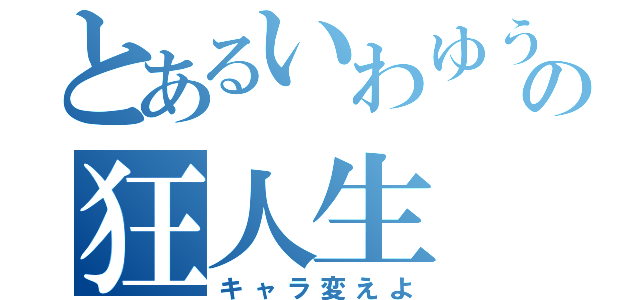 とあるいわゆうの
狂人生
キャラ変えよ